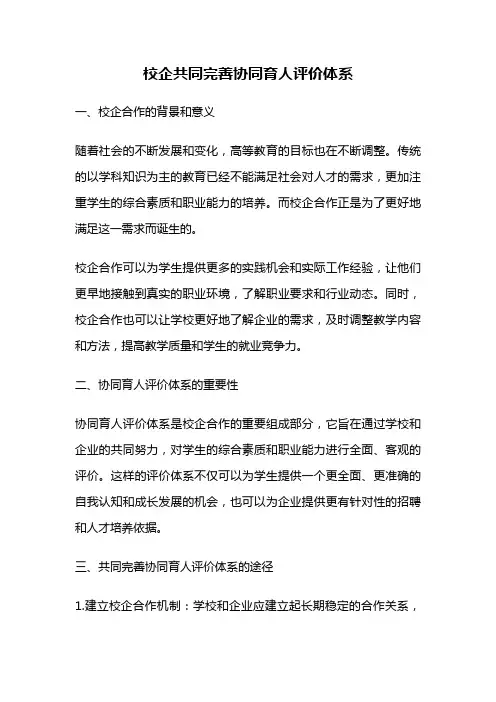 校企共同完善协同育人评价体系

一、校企合作的背景和意义

随着社会的不断发展和变化，高等教育的目标也在不断调整。传统的以学科知识为主的教育已经不能满足社会对人才的需求，更加注重学生的综合素质和职业能力的培养。而校企合作正是为了更好地满足这一需求而诞生的。

校企合作可以为学生提供更多的实践机会和实际工作经验，让他们更早地接触到真实的职业环境，了解职业要求和行业动态。同时，校企合作也可以让学校更好地了解企业的需求，及时调整教学内容和方法，提高教学质量和学生的就业竞争力。

二、协同育人评价体系的重要性

协同育人评价体系是校企合作的重要组成部分，它旨在通过学校和企业的共同努力，对学生的综合素质和职业能力进行全面、客观的评价。这样的评价体系不仅可以为学生提供一个更全面、更准确的自我认知和成长发展的机会，也可以为企业提供更有针对性的招聘和人才培养依据。

三、共同完善协同育人评价体系的途径

1.建立校企合作机制：学校和企业应建立起长期稳定的合作关系，